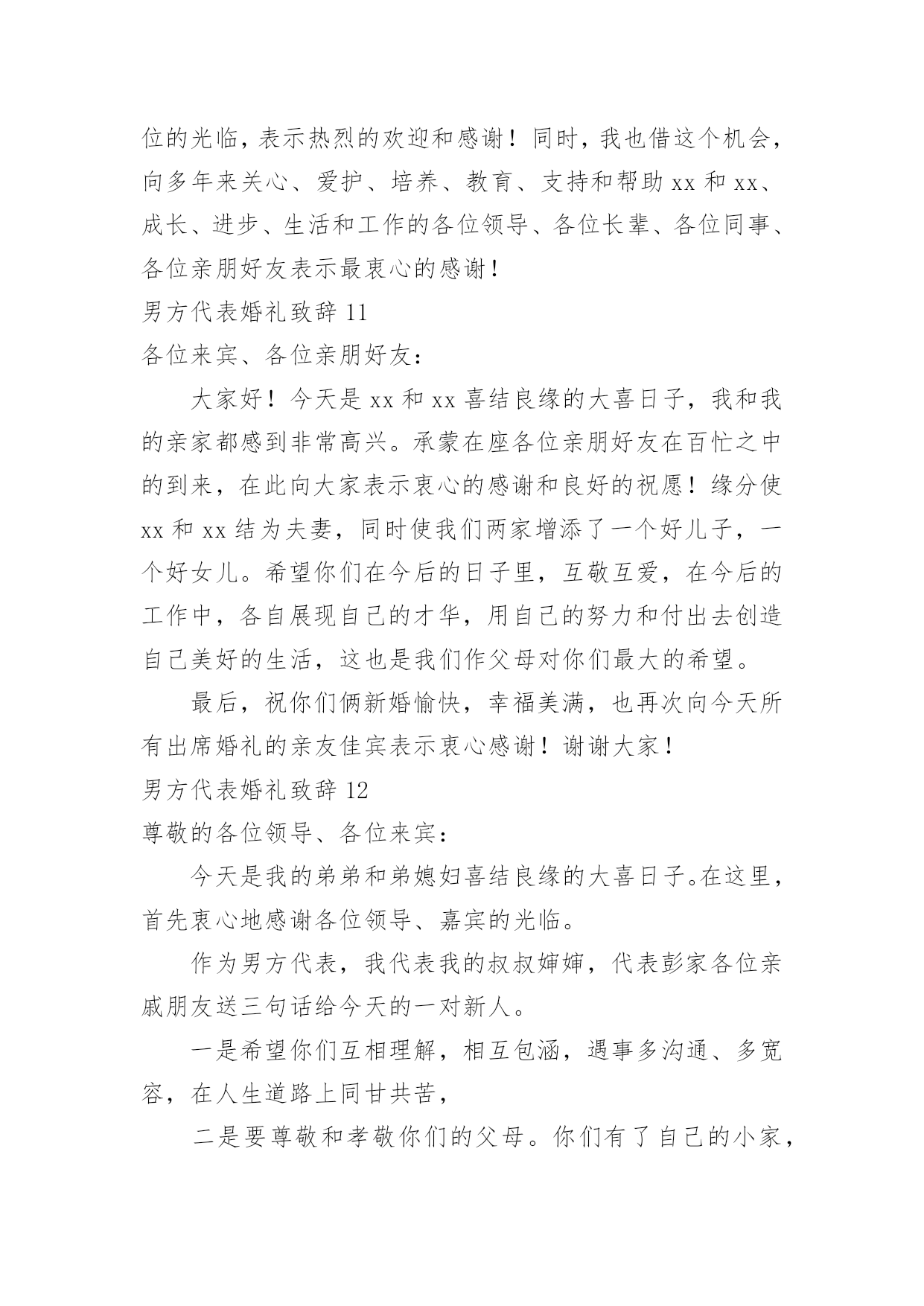 位的光临，表示热烈的欢迎和感谢！同时，我也借这个机会，向多年来关心、爱护、培养、教育、支持和帮助 xx 和 xx、成长、进步、生活和工作的各位领导、各位长辈、各位同事、各位亲朋好友表示最衷心的感谢！

男方代表婚礼致辞 11

各位来宾、各位亲朋好友：

大家好！今天是 xx 和 xx 喜结良缘的大喜日子，我和我的亲家都感到非常高兴。承蒙在座各位亲朋好友在百忙之中的到来，在此向大家表示衷心的感谢和良好的祝愿！缘分使 xx 和 xx 结为夫妻，同时使我们两家增添了一个好儿子，一个好女儿。希望你们在今后的日子里，互敬互爱，在今后的工作中，各自展现自己的才华，用自己的努力和付出去创造自己美好的生活，这也是我们作父母对你们最大的希望。

最后，祝你们俩新婚愉快，幸福美满，也再次向今天所有出席婚礼的亲友佳宾表示衷心感谢！谢谢大家！

男方代表婚礼致辞 12

尊敬的各位领导、各位来宾：

今天是我的弟弟和弟媳妇喜结良缘的大喜日子。在这里，首先衷心地感谢各位领导、嘉宾的光临。

作为男方代表，我代表我的叔叔婶婶，代表彭家各位亲戚朋友送三句话给今天的一对新人。

一是希望你们互相理解，相互包涵，遇事多沟通、多宽容，在人生道路上同甘共苦，

二是要尊敬和孝敬你们的父母。你们有了自己的小家，